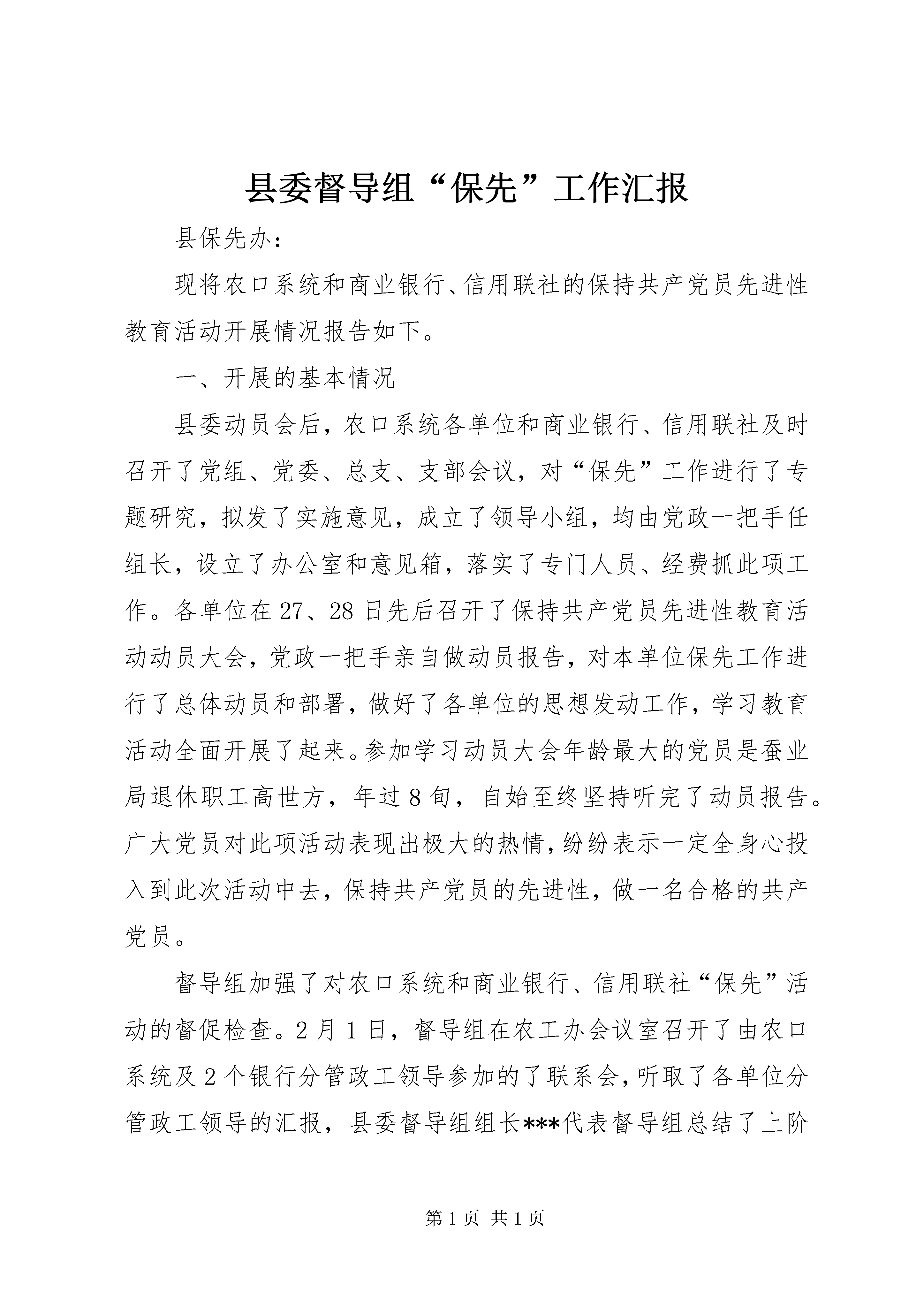 县委督导组“保先”工作汇报

县保先办：

现将农口系统和商业银行、信用联社的保持共产党员先进性教育活动开展情况报告如下。

一、开展的基本情况

县委动员会后，农口系统各单位和商业银行、信用联社及时召开了党组、党委、总支、支部会议，对“保先”工作进行了专题研究，拟发了实施意见，成立了领导小组，均由党政一把手任组长，设立了办公室和意见箱，落实了专门人员、经费抓此项工作。各单位在27、28日先后召开了保持共产党员先进性教育活动动员大会，党政一把手亲自做动员报告，对本单位保先工作进行了总体动员和部署，做好了各单位的思想发动工作，学习教育活动全面开展了起来。参加学习动员大会年龄最大的党员是蚕业局退休职工高世方，年过8旬，自始至终坚持听完了动员报告。广大党员对此项活动表现出极大的热情，纷纷表示一定全身心投入到此次活动中去，保持共产党员的先进性，做一名合格的共产党员。

督导组加强了对农口系统和商业银行、信用联社“保先”活动的督促检查。2月1日，督导组在农工办会议室召开了由农口系统及2个银行分管政工领导参加的了联系会，听取了各单位分管政工领导的汇报，县委督导组组长***代表督导组总结了上阶

第1页 共1页